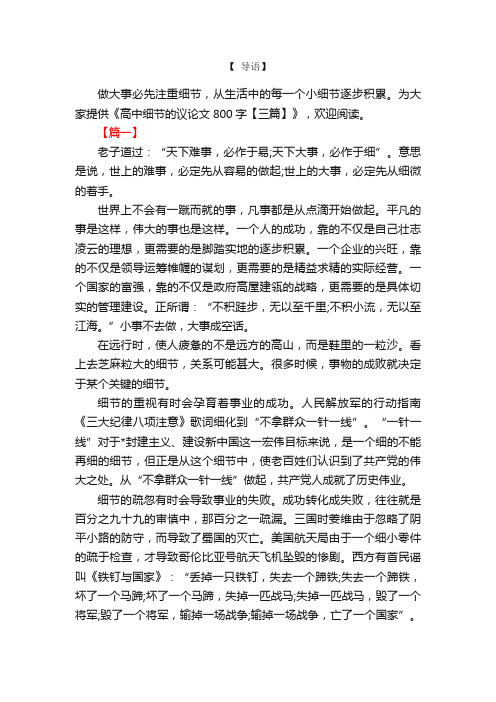 【 导语】

做大事必先注重细节，从生活中的每一个小细节逐步积累。为大家提供《高中细节的议论文 800 字【三篇】》，欢迎阅读。

【篇一】

老子道过：“天下难事，必作于易;天下大事，必作于细”。意思是说，世上的难事，必定先从容易的做起;世上的大事，必定先从细微的着手。

世界上不会有一蹴而就的事，凡事都是从点滴开始做起。平凡的事是这样，伟大的事也是这样。一个人的成功，靠的不仅是自己壮志凌云的理想，更需要的是脚踏实地的逐步积累。一个企业的兴旺，靠的不仅是领导运筹帷幄的谋划，更需要的是精益求精的实际经营。一个国家的富强，靠的不仅是政府高屋建瓴的战略，更需要的是具体切实的管理建设。正所谓：“不积跬步，无以至千里;不积小流，无以至江海。”小事不去做，大事成空话。

在远行时，使人疲惫的不是远方的高山，而是鞋里的一粒沙。看上去芝麻粒大的细节，关系可能甚大。很多时候，事物的成败就决定于某个关键的细节。

细节的重视有时会孕育着事业的成功。人民解放军的行动指南《三大纪律八项注意》歌词细化到“不拿群众一针一线”。“一针一线”对于*封建主义、建设新中国这一宏伟目标来说，是一个细的不能再细的细节，但正是从这个细节中，使老百姓们认识到了共产党的伟大之处。从“不拿群众一针一线”做起，共产党人成就了历史伟业。

细节的疏忽有时会导致事业的失败。成功转化成失败，往往就是百分之九十九的审慎中，那百分之一疏漏。三国时姜维由于忽略了阴平小路的防守，而导致了蜀国的灭亡。美国航天局由于一个细小零件的疏于检查，才导致哥伦比亚号航天飞机坠毁的惨剧。西方有首民谣叫《铁钉与国家》：“丢掉一只铁钉，失去一个蹄铁;失去一个蹄铁，坏了一个马蹄;坏了一个马蹄，失掉一匹战马;失掉一匹战马，毁了一个将军;毁了一个将军，输掉一场战争;输掉一场战争，亡了一个国家”。